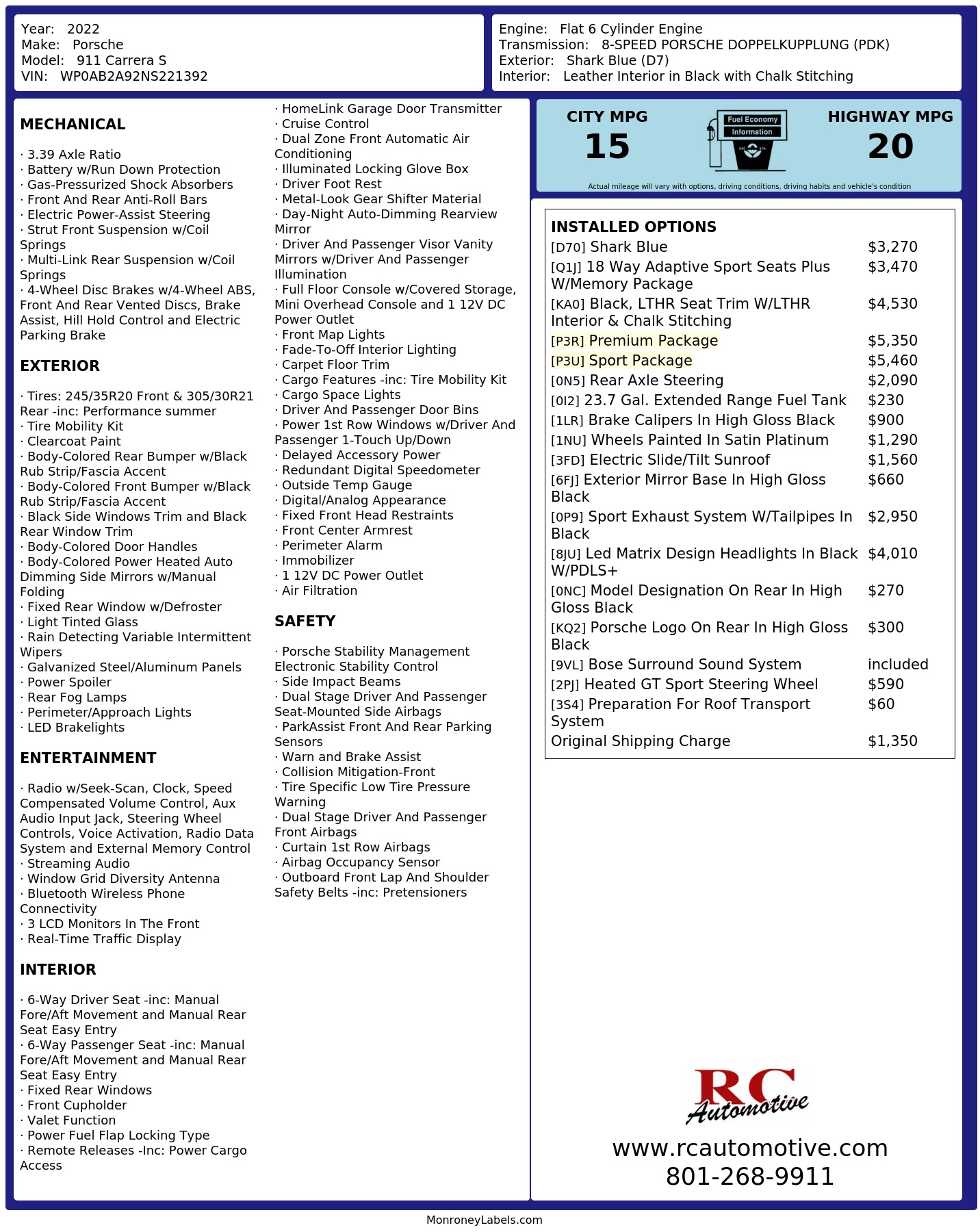 Year: 2022
Make: Porsche
Model: 911 Carrera S
VIN: WP0AB2A92NS221392

Engine: Flat 6 Cylinder Engine
Transmission: 8-SPEED PORSCHE DOPPELKUPPLUNG (PDK)
Exterior: Shark Blue (D7)
Interior: Leather Interior in Black with Chalk Stitching

MECHANICAL

· 3.39 Axle Ratio
· Battery w/Run Down Protection
· Gas-Pressurized Shock Absorbers
· Front And Rear Anti-Roll Bars
· Electric Power-Assist Steering
· Strut Front Suspension w/Coil Springs
· Multi-Link Rear Suspension w/Coil Springs
· 4-Wheel Disc Brakes w/4-Wheel ABS, Front And Rear Vented Discs, Brake Assist, Hill Hold Control and Electric Parking Brake

EXTERIOR

· Tires: 245/35R20 Front & 305/30R21 Rear -inc: Performance summer
· Tire Mobility Kit
· Clearcoat Paint
· Body-Colored Rear Bumper w/Black Rub Strip/Fascia Accent
· Body-Colored Front Bumper w/Black Rub Strip/Fascia Accent
· Black Side Windows Trim and Black Rear Window Trim
· Body-Colored Door Handles
· Body-Colored Power Heated Auto Dimming Side Mirrors w/Manual Folding
· Fixed Rear Window w/Defroster
· Light Tinted Glass
· Rain Detecting Variable Intermittent Wipers
· Galvanized Steel/Aluminum Panels
· Power Spoiler
· Rear Fog Lamps
· Perimeter/Approach Lights
· LED Brakelights

ENTERTAINMENT

· Radio w/Seek-Scan, Clock, Speed Compensated Volume Control, Aux Audio Input Jack, Steering Wheel Controls, Voice Activation, Radio Data System and External Memory Control
· Streaming Audio
· Window Grid Diversity Antenna
· Bluetooth Wireless Phone Connectivity
· 3 LCD Monitors In The Front
· Real-Time Traffic Display

INTERIOR

· 6-Way Driver Seat -inc: Manual Fore/Aft Movement and Manual Rear Seat Easy Entry
· 6-Way Passenger Seat -inc: Manual Fore/Aft Movement and Manual Rear Seat Easy Entry
· Fixed Rear Windows
· Front Cupholder
· Valet Function
· Power Fuel Flap Locking Type
· Remote Releases -Inc: Power Cargo Access

· HomeLink Garage Door Transmitter
· Cruise Control
· Dual Zone Front Automatic Air Conditioning
· Illuminated Locking Glove Box
· Driver Foot Rest
· Metal-Look Gear Shifter Material
· Day-Night Auto-Dimming Rearview Mirror
· Driver And Passenger Visor Vanity Mirrors w/Driver And Passenger Illumination
· Full Floor Console w/Covered Storage, Mini Overhead Console and 1 12V DC Power Outlet
· Front Map Lights
· Fade-To-Off Interior Lighting
· Carpet Floor Trim
· Cargo Features -inc: Tire Mobility Kit
· Cargo Space Lights
· Driver And Passenger Door Bins
· Power 1st Row Windows w/Driver And Passenger 1-Touch Up/Down
· Delayed Accessory Power
· Redundant Digital Speedometer
· Outside Temp Gauge
· Digital/Analog Appearance
· Fixed Front Head Restraints
· Front Center Armrest
· Perimeter Alarm
· Immobilizer
· 1 12V DC Power Outlet
· Air Filtration

SAFETY

· Porsche Stability Management Electronic Stability Control
· Side Impact Beams
· Dual Stage Driver And Passenger Seat-Mounted Side Airbags
· ParkAssist Front And Rear Parking Sensors
· Warn and Brake Assist
· Collision Mitigation-Front
· Tire Specific Low Tire Pressure Warning
· Dual Stage Driver And Passenger Front Airbags
· Curtain 1st Row Airbags
· Airbag Occupancy Sensor
· Outboard Front Lap And Shoulder Safety Belts -inc: Pretensioners

CITY MPG
15

Fuel Economy
Information

HIGHWAY MPG
20

Actual mileage will vary with options, driving conditions, driving habits and vehicle's condition

INSTALLED OPTIONS
[D70] Shark Blue $3,270
[Q1J] 18 Way Adaptive Sport Seats Plus W/Memory Package $3,470
[KA0] Black, LTHR Seat Trim W/LTHR Interior & Chalk Stitching $4,530
[P3R] Premium Package $5,350
[P3U] Sport Package $5,460
[0N5] Rear Axle Steering $2,090
[0I2] 23.7 Gal. Extended Range Fuel Tank $230
[1LR] Brake Calipers In High Gloss Black $900
[1NU] Wheels Painted In Satin Platinum $1,290
[3FD] Electric Slide/Tilt Sunroof $1,560
[6FJ] Exterior Mirror Base In High Gloss Black $660
[0P9] Sport Exhaust System W/Tailpipes In Black $2,950
[8JU] Led Matrix Design Headlights In Black W/PDLS+ $4,010
[0NC] Model Designation On Rear In High Gloss Black $270
[KQ2] Porsche Logo On Rear In High Gloss Black $300
[9VL] Bose Surround Sound System included
[2PJ] Heated GT Sport Steering Wheel $590
[3S4] Preparation For Roof Transport System $60
Original Shipping Charge $1,350

RC
Automotive
www.rcautomotive.com
801-268-9911

MonroneyLabels.com